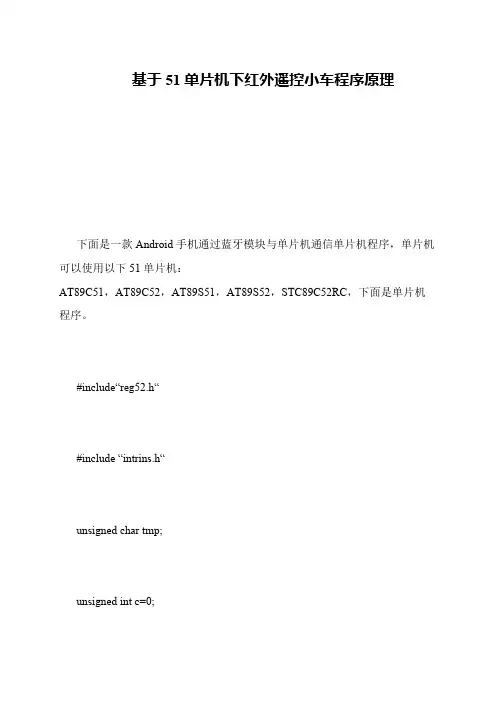 基于 51 单片机下红外遥控小车程序原理

下面是一款 Android 手机通过蓝牙模块与单片机通信单片机程序，单片机可以使用以下 51 单片机：
AT89C51，AT89C52，AT89S51，AT89S52，STC89C52RC，下面是单片机程序。

#include“reg52.h“

#include “intrins.h“

unsigned char tmp;

unsigned int c=0;